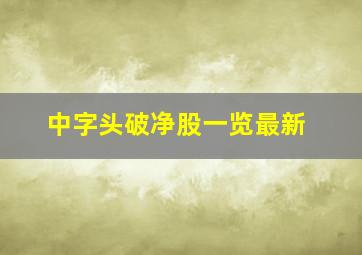 中字头破净股一览最新